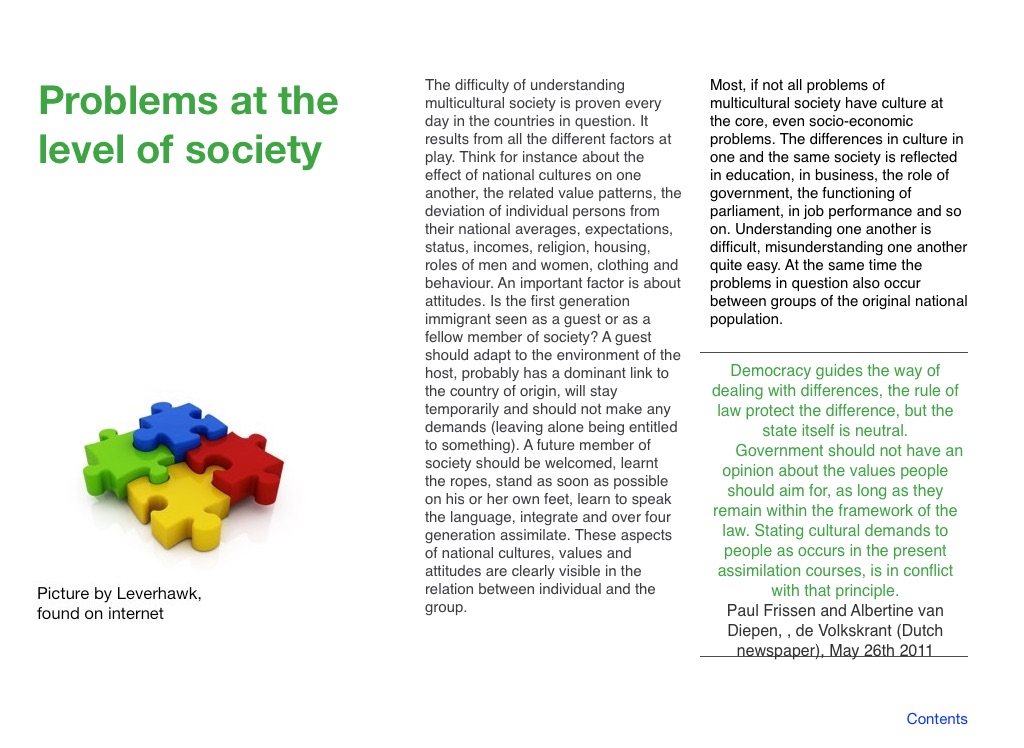 Problems at the level of society

Picture by Leverhawk, found on internet

The difficulty of understanding multicultural society is proven every day in the countries in question. It results from all the different factors at play. Think for instance about the effect of national cultures on one another, the related value patterns, the deviation of individual persons from their national averages, expectations, status, incomes, religion, housing, roles of men and women, clothing and behaviour. An important factor is about attitudes. Is the first generation immigrant seen as a guest or as a fellow member of society? A guest should adapt to the environment of the host, probably has a dominant link to the country of origin, will stay temporarily and should not make any demands (leaving alone being entitled to something). A future member of society should be welcomed, learnt the ropes, stand as soon as possible on his or her own feet, learn to speak the language, integrate and over four generation assimilate. These aspects of national cultures, values and attitudes are clearly visible in the relation between individual and the group.

Most, if not all problems of multicultural society have culture at the core, even socio-economic problems. The differences in culture in one and the same society is reflected in education, in business, the role of government, the functioning of parliament, in job performance and so on. Understanding one another is difficult, misunderstanding one another quite easy. At the same time the problems in question also occur between groups of the original national population.

Democracy guides the way of dealing with differences, the rule of law protect the difference, but the state itself is neutral. Government should not have an opinion about the values people should aim for, as long as they remain within the framework of the law. Stating cultural demands to people as occurs in the present assimilation courses, is in conflict with that principle.
Paul Frissen and Albertine van Diepen, , de Volkskrant (Dutch newspaper), May 26th 2011

Contents